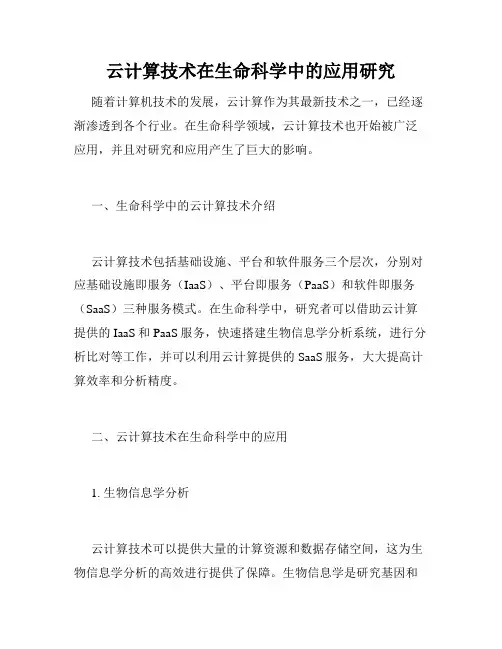 云计算技术在生命科学中的应用研究

随着计算机技术的发展，云计算作为其最新技术之一，已经逐渐渗透到各个行业。在生命科学领域，云计算技术也开始被广泛应用，并且对研究和应用产生了巨大的影响。

一、生命科学中的云计算技术介绍

云计算技术包括基础设施、平台和软件服务三个层次，分别对应基础设施即服务（IaaS）、平台即服务（PaaS）和软件即服务（SaaS）三种服务模式。在生命科学中，研究者可以借助云计算提供的 IaaS 和 PaaS 服务，快速搭建生物信息学分析系统，进行分析比对等工作，并可以利用云计算提供的 SaaS 服务，大大提高计算效率和分析精度。

二、云计算技术在生命科学中的应用

1. 生物信息学分析

云计算技术可以提供大量的计算资源和数据存储空间，这为生物信息学分析的高效进行提供了保障。生物信息学是研究基因和